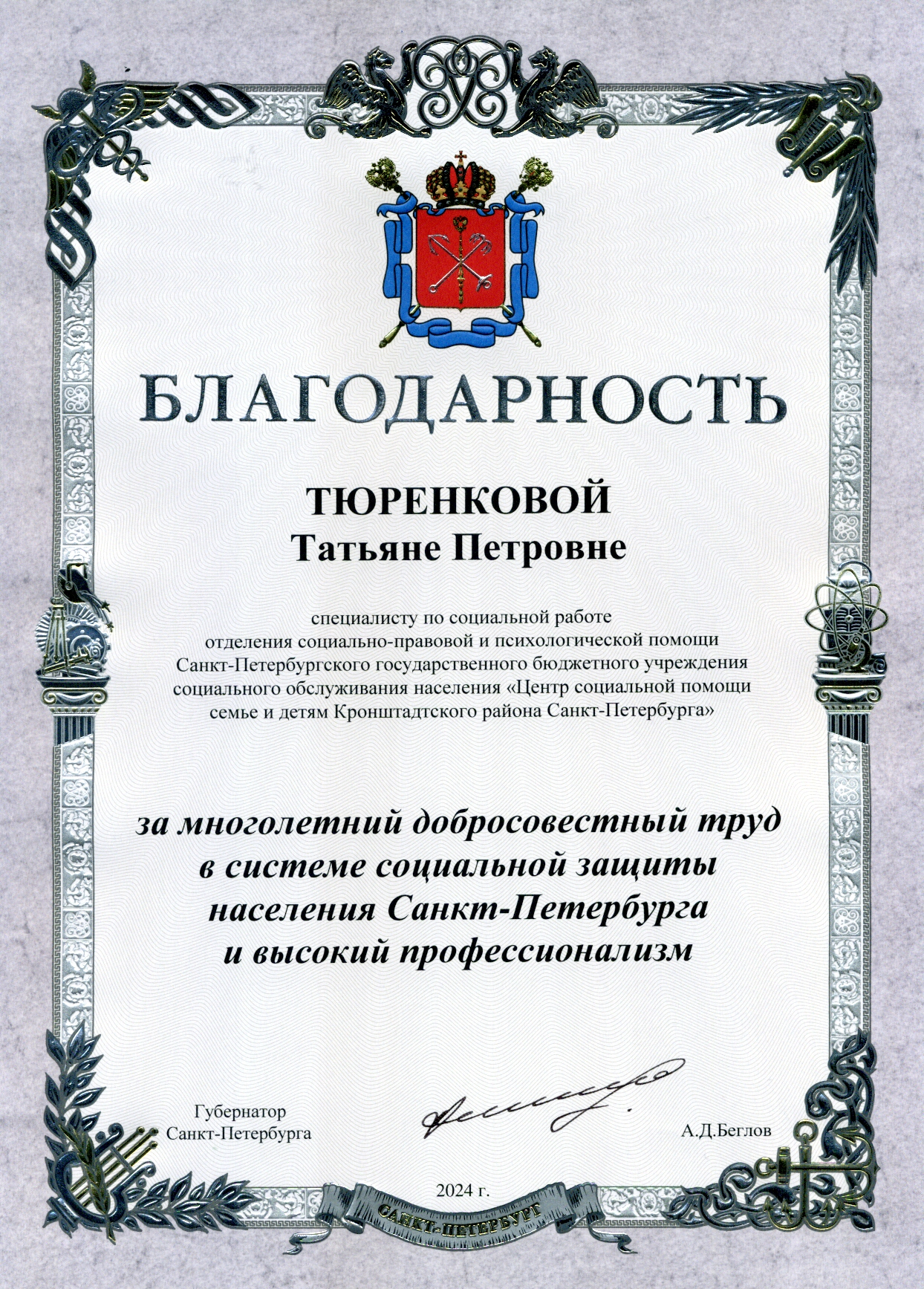 БЛАГОДАРНОСТЬ

ТЮРЕНКОВОЙ
Татьяне Петровне

специалисту по социальной работе отделения социально-правовой и психологической помощи Санкт-Петербургского государственного бюджетного учреждения социального обслуживания населения «Центр социальной помощи семье и детям Кронштадтского района Санкт-Петербурга»

за многолетний добросовестный труд в системе социальной защиты населения Санкт-Петербурга и высокий профессионализм

Губернатор Санкт-Петербурга

А.Д.Беглов

2024 г.

САНКТ-ПЕТЕРБУРГ